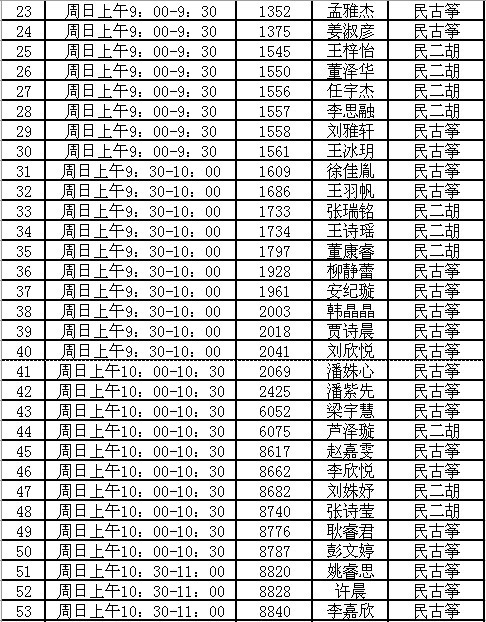 | 23 | 周日上午9：00-9：30 | 1352 | 孟雅杰 | 民古筝 |
|---|---|---|---|---|
| 24 | 周日上午9：00-9：30 | 1375 | 姜淑彦 | 民古筝 |
| 25 | 周日上午9：00-9：30 | 1545 | 王梓怡 | 民二胡 |
| 26 | 周日上午9：00-9：30 | 1550 | 董泽华 | 民二胡 |
| 27 | 周日上午9：00-9：30 | 1556 | 任宇杰 | 民二胡 |
| 28 | 周日上午9：00-9：30 | 1557 | 李思融 | 民二胡 |
| 29 | 周日上午9：00-9：30 | 1558 | 刘雅轩 | 民古筝 |
| 30 | 周日上午9：00-9：30 | 1561 | 王冰玥 | 民古筝 |
| 31 | 周日上午9：30-10：00 | 1609 | 徐佳胤 | 民古筝 |
| 32 | 周日上午9：30-10：00 | 1686 | 王羽帆 | 民古筝 |
| 33 | 周日上午9：30-10：00 | 1733 | 张瑞铭 | 民二胡 |
| 34 | 周日上午9：30-10：00 | 1734 | 王诗瑶 | 民二胡 |
| 35 | 周日上午9：30-10：00 | 1797 | 董康睿 | 民二胡 |
| 36 | 周日上午9：30-10：00 | 1928 | 柳静蕾 | 民古筝 |
| 37 | 周日上午9：30-10：00 | 1961 | 安纪璇 | 民古筝 |
| 38 | 周日上午9：30-10：00 | 2003 | 韩晶晶 | 民古筝 |
| 39 | 周日上午9：30-10：00 | 2018 | 贾诗晨 | 民古筝 |
| 40 | 周日上午9：30-10：00 | 2041 | 刘欣悦 | 民古筝 |
| 41 | 周日上午10：00-10：30 | 2069 | 潘姝心 | 民古筝 |
| 42 | 周日上午10：00-10：30 | 2425 | 潘紫先 | 民古筝 |
| 43 | 周日上午10：00-10：30 | 6052 | 梁宇慧 | 民古筝 |
| 44 | 周日上午10：00-10：30 | 6075 | 芦泽璇 | 民二胡 |
| 45 | 周日上午10：00-10：30 | 8617 | 赵嘉雯 | 民古筝 |
| 46 | 周日上午10：00-10：30 | 8662 | 李欣悦 | 民古筝 |
| 47 | 周日上午10：00-10：30 | 8682 | 刘姝妤 | 民二胡 |
| 48 | 周日上午10：00-10：30 | 8740 | 张诗莹 | 民二胡 |
| 49 | 周日上午10：00-10：30 | 8776 | 耿睿君 | 民古筝 |
| 50 | 周日上午10：00-10：30 | 8787 | 彭文婷 | 民古筝 |
| 51 | 周日上午10：30-11：00 | 8820 | 姚睿思 | 民古筝 |
| 52 | 周日上午10：30-11：00 | 8828 | 许晨 | 民古筝 |
| 53 | 周日上午10：30-11：00 | 8840 | 李嘉欣 | 民古筝 |